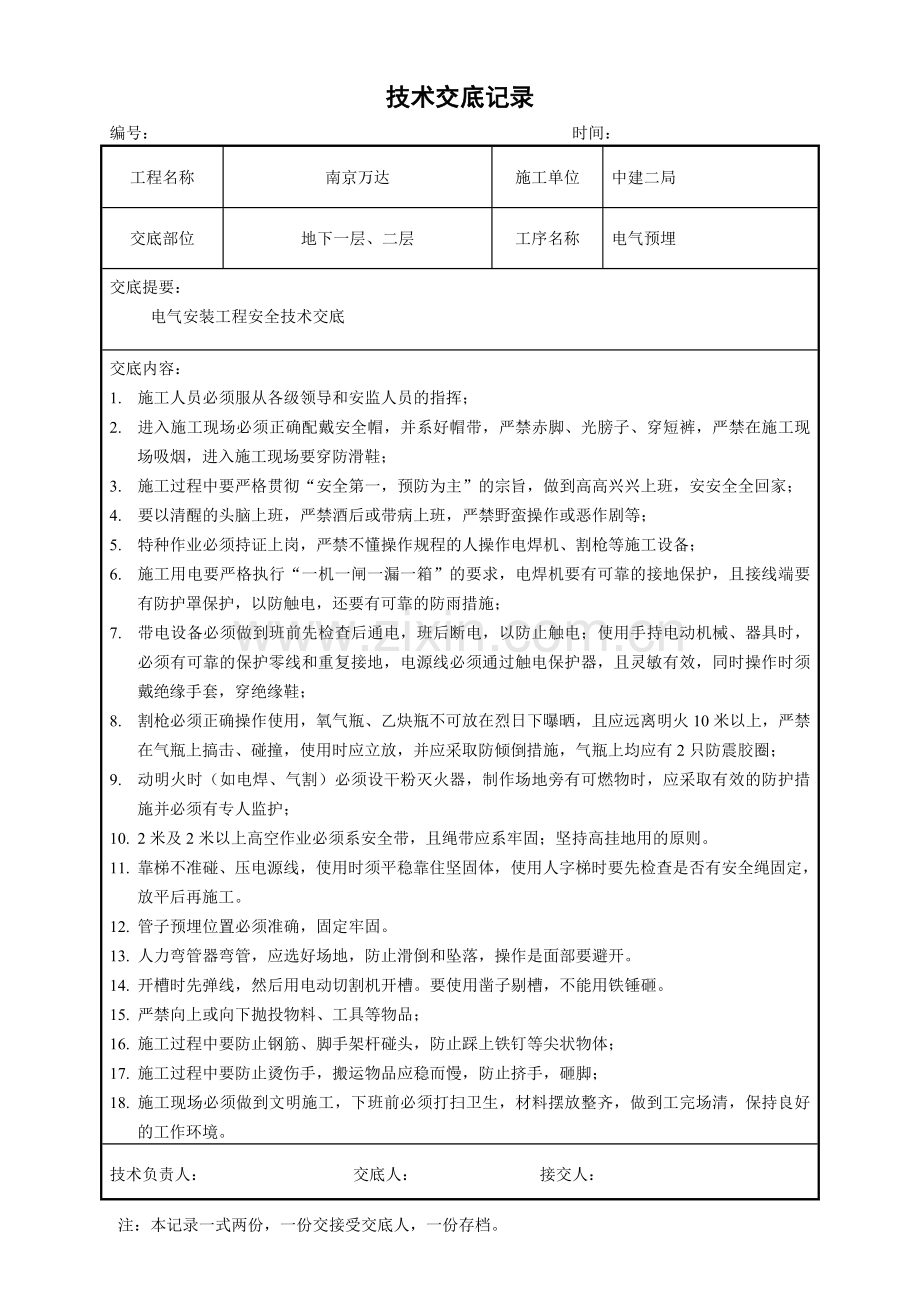 技术交底记录

编号： 时间：

| 工程名称 | 南京万达 | 施工单位 | 中建二局 |
|---|---|---|---|
| 交底部位 | 地下一层、二层 | 工序名称 | 电气预埋 |

交底提要：

电气安装工程安全技术交底

交底内容：

1. 施工人员必须服从各级领导和安监人员的指挥；
2. 进入施工现场必须正确配戴安全帽，并系好帽带，严禁赤脚、光膀子、穿短裤，严禁在施工现场吸烟，进入施工现场要穿防滑鞋；
3. 施工过程中要严格贯彻“安全第一，预防为主”的宗旨，做到高高兴兴上班，安安全全回家；
4. 要以清醒的头脑上班，严禁酒后或带病上班，严禁野蛮操作或恶作剧等；
5. 特种作业必须持证上岗，严禁不懂操作规程的人操作电焊机、割枪等施工设备；
6. 施工用电要严格执行“一机一闸一漏一箱”的要求，电焊机要有可靠的接地保护，且接线端要有防护罩保护，以防触电，还要有可靠的防雨措施；
7. 带电设备必须做到班前先检查后通电，班后断电，以防止触电；使用手持电动机械、器具时，必须有可靠的保护零线和重复接地，电源线必须通过触电保护器，且灵敏有效，同时操作时须戴绝缘手套，穿绝缘鞋；
8. 割枪必须正确操作使用，氧气瓶、乙炔瓶不可放在烈日下曝晒，且应远离明火 10 米以上，严禁在气瓶上搞击、碰撞，使用时应立放，并应采取防倾倒措施，气瓶上均应有 2 只防震胶圈；
9. 动明火时（如电焊、气割）必须设干粉灭火器，制作场地旁有可燃物时，应采取有效的防护措施并必须有专人监护；
10. 2 米及 2 米以上高空作业必须系安全带，且绳带应系牢固；坚持高挂地用的原则。
11. 靠梯不准碰、压电源线，使用时须平稳靠住坚固体，使用人字梯时要先检查是否有安全绳固定，放平后再施工。
12. 管子预埋位置必须准确，固定牢固。
13. 人力弯管器弯管，应选好场地，防止滑倒和坠落，操作是面部要避开。
14. 开槽时先弹线，然后用电动切割机开槽。要使用凿子剔槽，不能用铁锤砸。
15. 严禁向上或向下抛投物料、工具等物品；
16. 施工过程中要防止钢筋、脚手架杆碰头，防止踩上铁钉等尖状物体；
17. 施工过程中要防止烫伤手，搬运物品应稳而慢，防止挤手，砸脚；
18. 施工现场必须做到文明施工，下班前必须打扫卫生，材料摆放整齐，做到工完场清，保持良好的工作环境。

技术负责人： 交底人： 接交人：

注：本记录一式两份，一份交接受交底人，一份存档。

www.zixin.com.cn